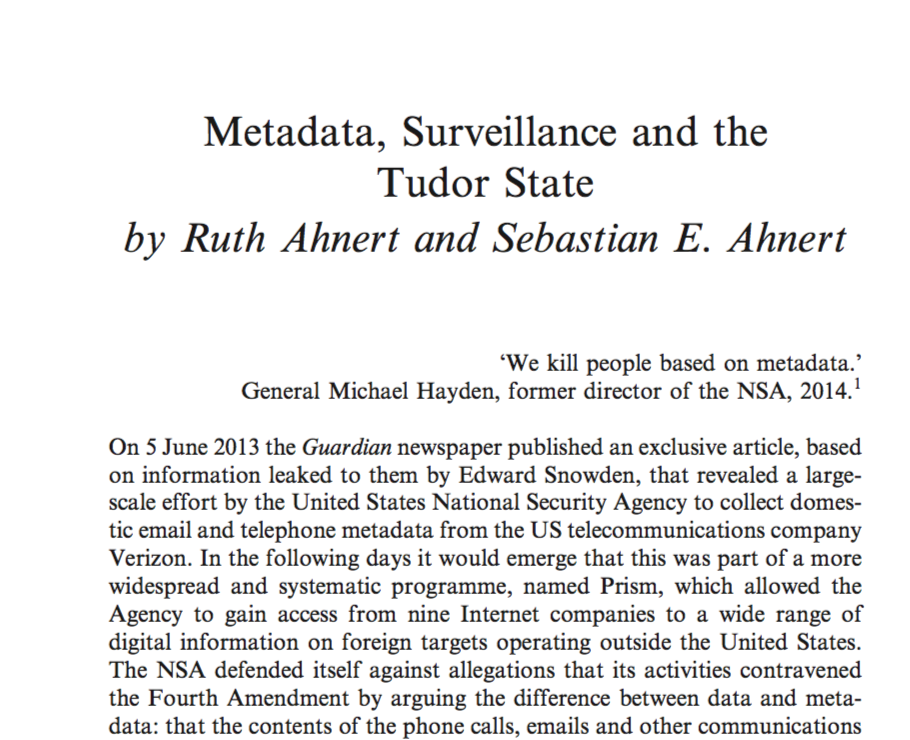 Metadata, Surveillance and the Tudor State
by Ruth Ahnert and Sebastian E. Ahnert

'We kill people based on metadata.'
General Michael Hayden, former director of the NSA, 2014.$^1$

On 5 June 2013 the Guardian newspaper published an exclusive article, based on information leaked to them by Edward Snowden, that revealed a large-scale effort by the United States National Security Agency to collect domestic email and telephone metadata from the US telecommunications company Verizon. In the following days it would emerge that this was part of a more widespread and systematic programme, named Prism, which allowed the Agency to gain access from nine Internet companies to a wide range of digital information on foreign targets operating outside the United States. The NSA defended itself against allegations that its activities contravened the Fourth Amendment by arguing the difference between data and metadata: that the contents of the phone calls, emails and other communications